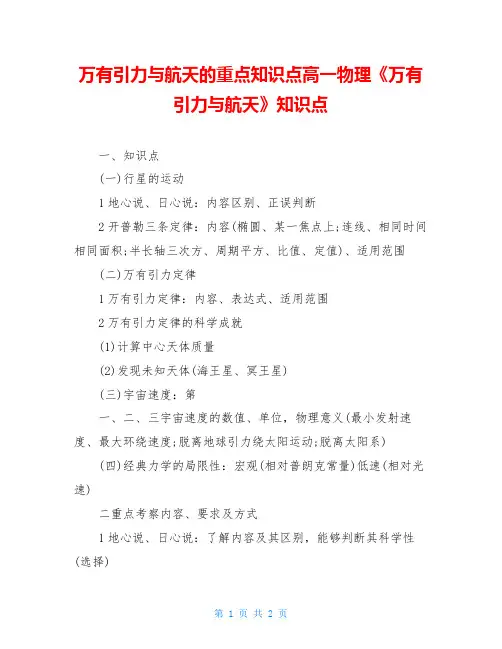 万有引力与航天的重点知识点高一物理《万有引力与航天》知识点

一、知识点

(一)行星的运动

1 地心说、日心说：内容区别、正误判断

2 开普勒三条定律：内容(椭圆、某一焦点上;连线、相同时间相同面积;半长轴三次方、周期平方、比值、定值)、适用范围

(二)万有引力定律

1 万有引力定律：内容、表达式、适用范围

2 万有引力定律的科学成就

(1)计算中心天体质量

(2)发现未知天体(海王星、冥王星)

(三)宇宙速度：第

一、二、三宇宙速度的数值、单位，物理意义(最小发射速度、最大环绕速度;脱离地球引力绕太阳运动;脱离太阳系)

(四)经典力学的局限性：宏观(相对普朗克常量)低速(相对光速)

二重点考察内容、要求及方式

1 地心说、日心说：了解内容及其区别，能够判断其科学性(选择)

第 1 页 共 2 页